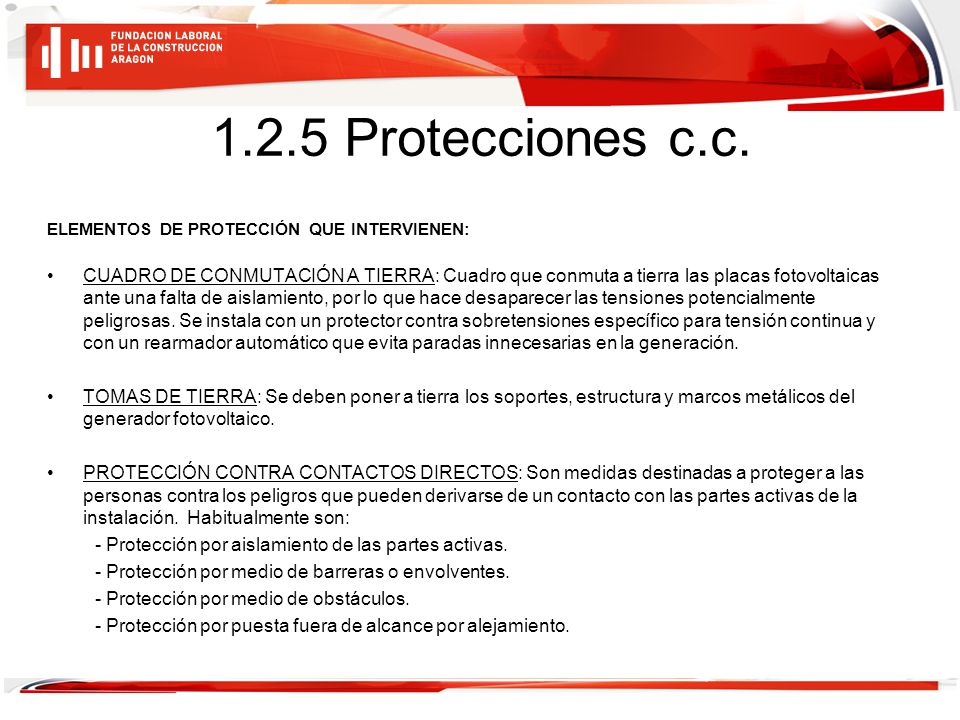 FUNDACION LABORAL DE LA CONSTRUCCION ARAGON

1.2.5 Protecciones c.c.

ELEMENTOS DE PROTECCIÓN QUE INTERVIENEN:

• CUADRO DE CONMUTACIÓN A TIERRA: Cuadro que conmuta a tierra las placas fotovoltaicas ante una falta de aislamiento, por lo que hace desaparecer las tensiones potencialmente peligrosas. Se instala con un protector contra sobretensiones específico para tensión continua y con un rearmador automático que evita paradas innecesarias en la generación.

• TOMAS DE TIERRA: Se deben poner a tierra los soportes, estructura y marcos metálicos del generador fotovoltaico.

• PROTECCIÓN CONTRA CONTACTOS DIRECTOS: Son medidas destinadas a proteger a las personas contra los peligros que pueden derivarse de un contacto con las partes activas de la instalación. Habitualmente son:
- Protección por aislamiento de las partes activas.
- Protección por medio de barreras o envolventes.
- Protección por medio de obstáculos.
- Protección por puesta fuera de alcance por alejamiento.